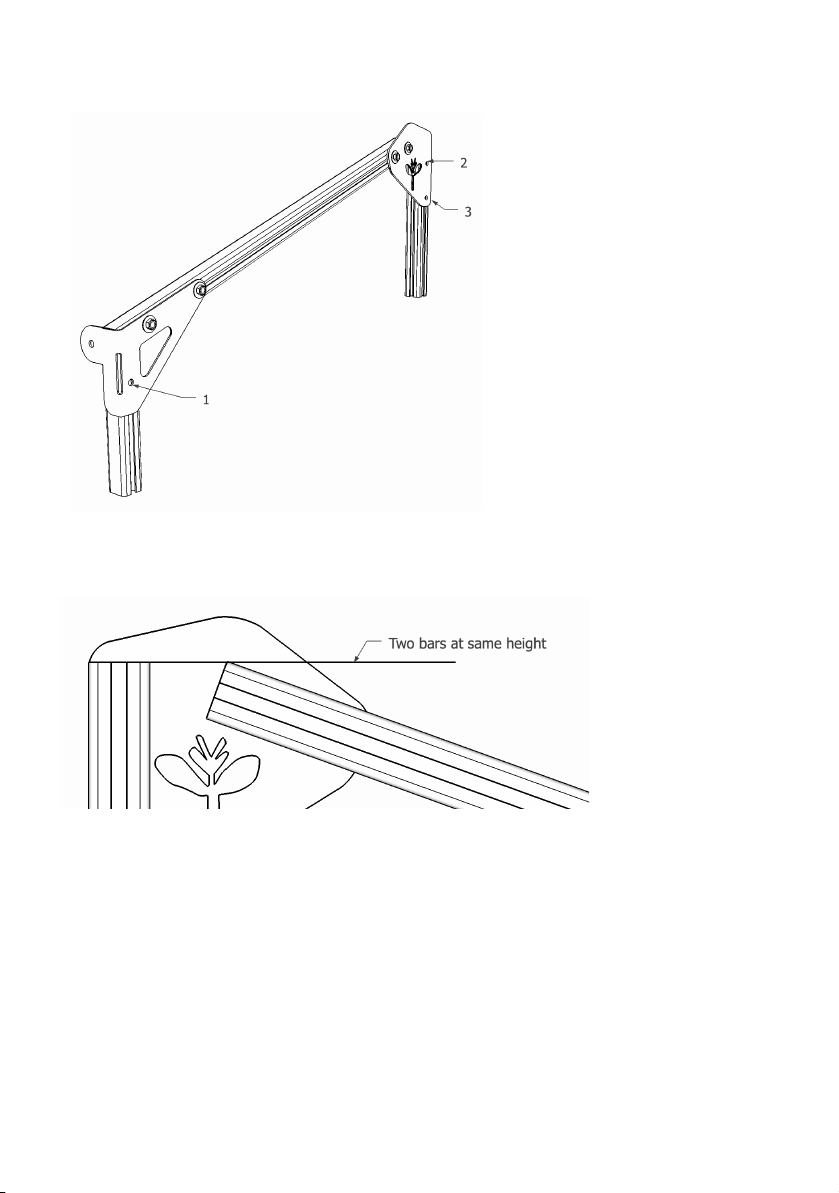 2
3
1

Two bars at same height